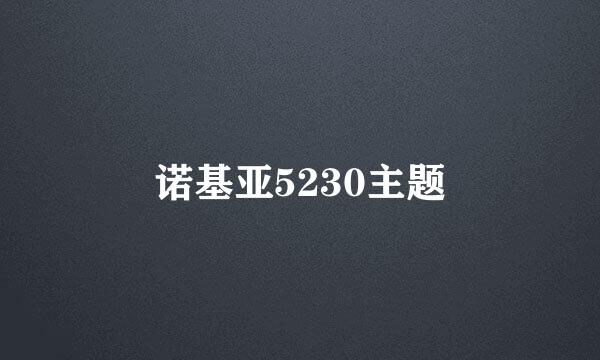 诺基亚5230主题